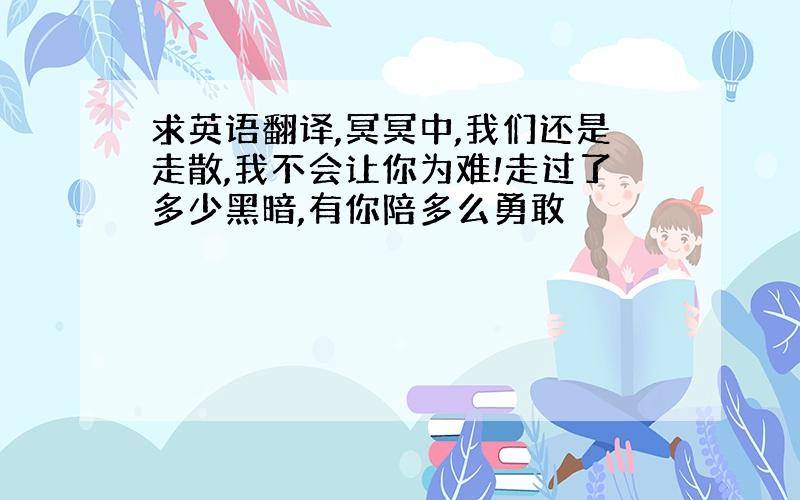 求英语翻译,冥冥中,我们还是走散,我不会让你为难!走过了多少黑暗,有你陪多么勇敢